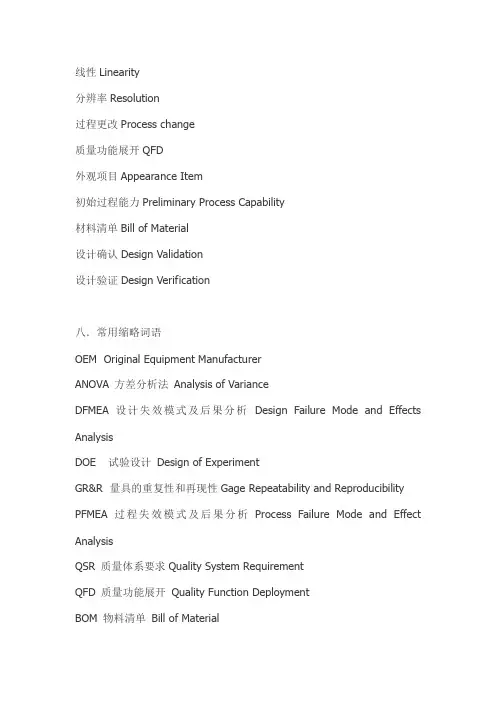 线性 Linearity

分辨率 Resolution

过程更改 Process change

质量功能展开 QFD

外观项目 Appearance Item

初始过程能力 Preliminary Process Capability

材料清单 Bill of Material

设计确认 Design Validation

设计验证 Design Verification

八、常用缩略词语

OEM Original Equipment Manufacturer

ANOVA 方差分析法 Analysis of Variance

DFMEA 设计失效模式及后果分析 Design Failure Mode and Effects Analysis

DOE 试验设计 Design of Experiment

GR&R 量具的重复性和再现性 Gage Repeatability and Reproducibility

PFMEA 过程失效模式及后果分析 Process Failure Mode and Effect Analysis

QSR 质量体系要求 Quality System Requirement

QFD 质量功能展开 Quality Function Deployment

BOM 物料清单 Bill of Material